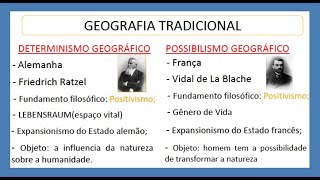 GEOGRAFIA TRADICIONAL

DETERMINISMO GEOGRÁFICO

- Alemanha

- Friedrich Ratzel

- Fundamento filosófico: Positivismo;

- LEBENSRAUM(espaço vital)

- Expansionismo do Estado alemão;

- Objeto: a influencia da natureza sobre a humanidade.

POSSIBILISMO GEOGRÁFICO

- França

- Vidal de La Blache

- Fundamento filosófico: Positivismo;

- Gênero de Vida

- Expansionismo do Estado francês;

- Objeto: homem tem a possibilidade de transformar a natureza